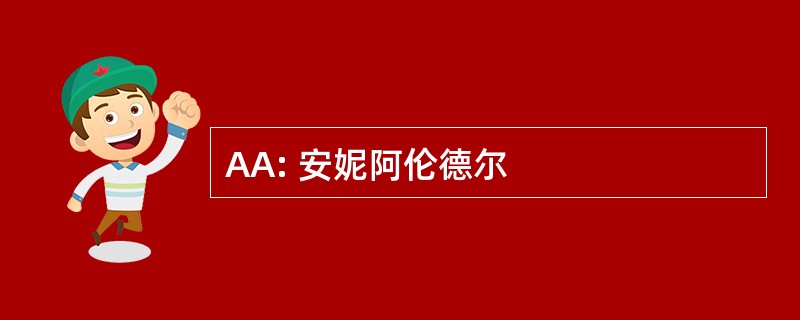 AA: 安妮阿伦德尔